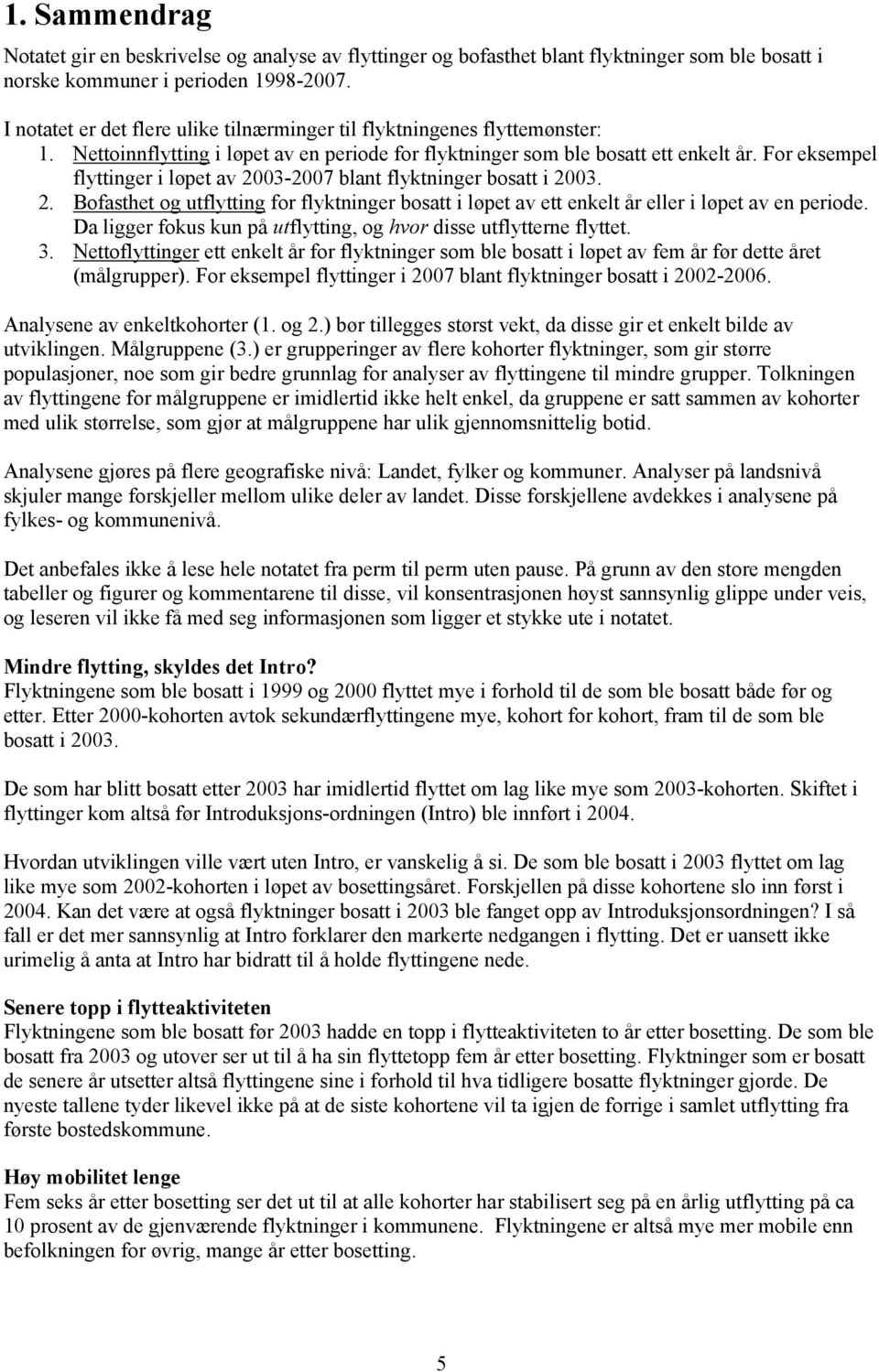 1. Sammendrag

Notatet gir en beskrivelse og analyse av flyttinger og bofasthet blant flyktninger som ble bosatt i norske kommuner i perioden 1998-2007.

I notatet er det flere ulike tilnærminger til flyktningenes flyttemønster:
1. Nettoinnflytting i løpet av en periode for flyktninger som ble bosatt ett enkelt år. For eksempel flyttinger i løpet av 2003-2007 blant flyktninger bosatt i 2003.
2. Bofasthet og utflytting for flyktninger bosatt i løpet av ett enkelt år eller i løpet av en periode. Da ligger fokus kun på utflytting, og hvor disse utflytterne flyttet.
3. Nettoflyttinger ett enkelt år for flyktninger som ble bosatt i løpet av fem år før dette året (målgrupper). For eksempel flyttinger i 2007 blant flyktninger bosatt i 2002-2006.

Analysene av enkeltkohorter (1. og 2.) bør tillegges størst vekt, da disse gir et enkelt bilde av utviklingen. Målgruppene (3.) er grupperinger av flere kohorter flyktninger, som gir større populasjoner, noe som gir bedre grunnlag for analyser av flyttingene til mindre grupper. Tolkningen av flyttingene for målgruppene er imidlertid ikke helt enkel, da gruppene er satt sammen av kohorter med ulik størrelse, som gjør at målgruppene har ulik gjennomsnittelig botid.

Analysene gjøres på flere geografiske nivå: Landet, fylker og kommuner. Analyser på landsnivå skjuler mange forskjeller mellom ulike deler av landet. Disse forskjellene avdekkes i analysene på fylkes- og kommunenivå.

Det anbefales ikke å lese hele notatet fra perm til perm uten pause. På grunn av den store mengden tabeller og figurer og kommentarene til disse, vil konsentrasjonen høyst sannsynlig glippe under veis, og leseren vil ikke få med seg informasjonen som ligger et stykke ute i notatet.

Mindre flytting, skyldes det Intro?
Flyktningene som ble bosatt i 1999 og 2000 flyttet mye i forhold til de som ble bosatt både før og etter. Etter 2000-kohorten avtok sekundærflyttingene mye, kohort for kohort, fram til de som ble bosatt i 2003.

De som har blitt bosatt etter 2003 har imidlertid flyttet om lag like mye som 2003-kohorten. Skiftet i flyttinger kom altså før Introduksjons-ordningen (Intro) ble innført i 2004.

Hvordan utviklingen ville vært uten Intro, er vanskelig å si. De som ble bosatt i 2003 flyttet om lag like mye som 2002-kohorten i løpet av bosettingsåret. Forskjellen på disse kohortene slo inn først i 2004. Kan det være at også flyktninger bosatt i 2003 ble fanget opp av Introduksjonsordningen? I så fall er det mer sannsynlig at Intro forklarer den markerte nedgangen i flytting. Det er uansett ikke urimelig å anta at Intro har bidratt til å holde flyttingene nede.

Senere topp i flytteaktiviteten
Flyktningene som ble bosatt før 2003 hadde en topp i flytteaktiviteten to år etter bosetting. De som ble bosatt fra 2003 og utover ser ut til å ha sin flyttetopp fem år etter bosetting. Flyktninger som er bosatt de senere år utsetter altså flyttingene sine i forhold til hva tidligere bosatte flyktninger gjorde. De nyeste tallene tyder likevel ikke på at de siste kohortene vil ta igjen de forrige i samlet utflytting fra første bostedskommune.

Høy mobilitet lenge
Fem seks år etter bosetting ser det ut til at alle kohorter har stabilisert seg på en årlig utflytting på ca 10 prosent av de gjenværende flyktninger i kommunene. Flyktningene er altså mye mer mobile enn befolkningen for øvrig, mange år etter bosetting.

5